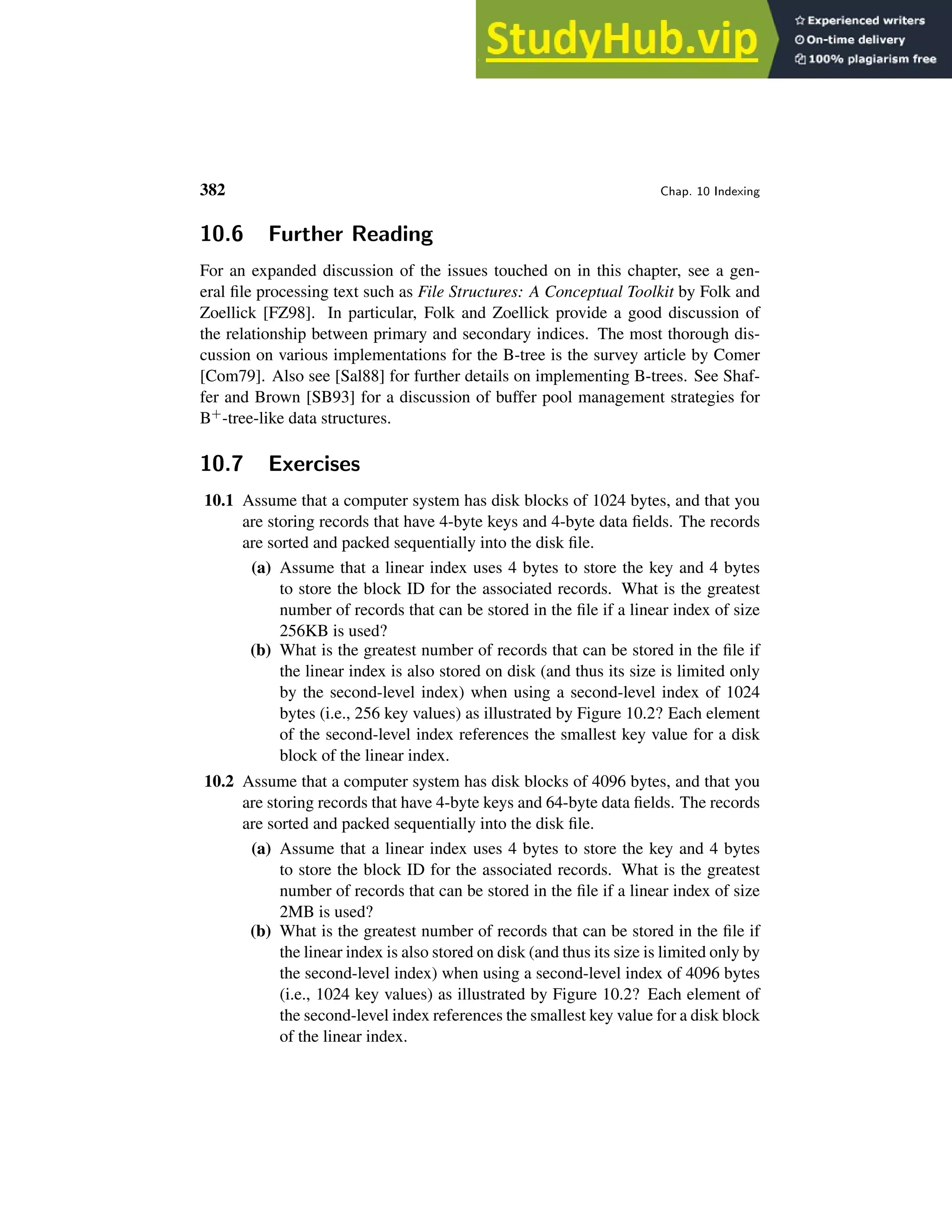 StudyHub.vip
Experienced writers
On-time delivery
100% plagiarism free

382 Chap. 10 Indexing

10.6 Further Reading

For an expanded discussion of the issues touched on in this chapter, see a general file processing text such as File Structures: A Conceptual Toolkit by Folk and Zoellick [FZ98]. In particular, Folk and Zoellick provide a good discussion of the relationship between primary and secondary indices. The most thorough discussion on various implementations for the B-tree is the survey article by Comer [Com79]. Also see [Sal88] for further details on implementing B-trees. See Shaffer and Brown [SB93] for a discussion of buffer pool management strategies for $B^+$-tree-like data structures.

10.7 Exercises

10.1 Assume that a computer system has disk blocks of 1024 bytes, and that you are storing records that have 4-byte keys and 4-byte data fields. The records are sorted and packed sequentially into the disk file.

(a) Assume that a linear index uses 4 bytes to store the key and 4 bytes to store the block ID for the associated records. What is the greatest number of records that can be stored in the file if a linear index of size 256KB is used?

(b) What is the greatest number of records that can be stored in the file if the linear index is also stored on disk (and thus its size is limited only by the second-level index) when using a second-level index of 1024 bytes (i.e., 256 key values) as illustrated by Figure 10.2? Each element of the second-level index references the smallest key value for a disk block of the linear index.

10.2 Assume that a computer system has disk blocks of 4096 bytes, and that you are storing records that have 4-byte keys and 64-byte data fields. The records are sorted and packed sequentially into the disk file.

(a) Assume that a linear index uses 4 bytes to store the key and 4 bytes to store the block ID for the associated records. What is the greatest number of records that can be stored in the file if a linear index of size 2MB is used?

(b) What is the greatest number of records that can be stored in the file if the linear index is also stored on disk (and thus its size is limited only by the second-level index) when using a second-level index of 4096 bytes (i.e., 1024 key values) as illustrated by Figure 10.2? Each element of the second-level index references the smallest key value for a disk block of the linear index.